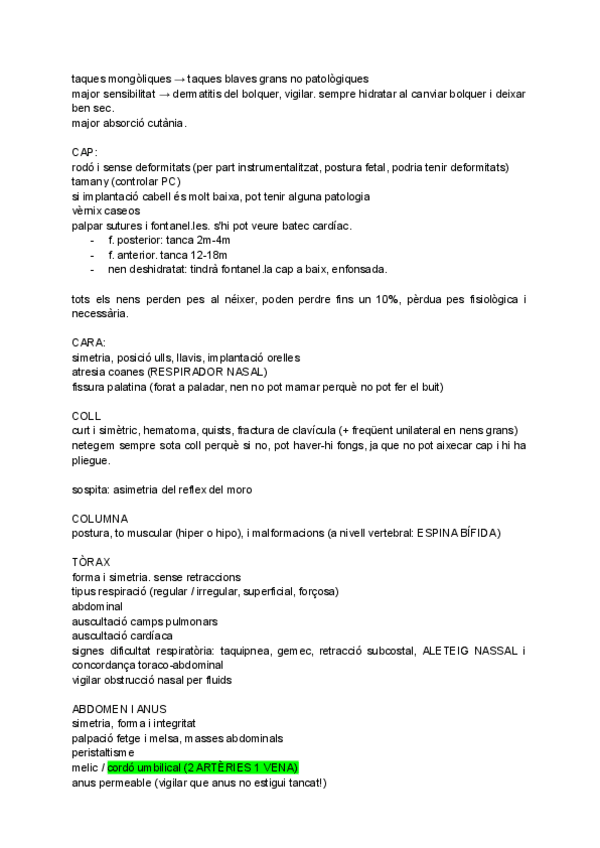 taques mongòliques → taques blaves grans no patològiques
major sensibilitat → dermatitis del bolquer, vigilar. sempre hidratar al canviar bolquer i deixar ben sec.
major absorció cutània.

CAP:
rodó i sense deformitats (per part instrumentalitzat, postura fetal, podria tenir deformitats)
tamany (controlar PC)
si implantació cabell és molt baixa, pot tenir alguna patologia
vèrnix caseos
palpar sutures i fontanel.les. s'hi pot veure batec cardíac.
- f. posterior: tanca 2m-4m
- f. anterior. tanca 12-18m
- nen deshidratat: tindrà fontanel.la cap a baix, enfonsada.

tots els nens perden pes al néixer, poden perdre fins un 10%, pèrdua pes fisiològica i necessària.

CARA:
simetria, posició ulls, llavis, implantació orelles
atresia coanes (RESPIRADOR NASAL)
fissura palatina (forat a paladar, nen no pot mamar perquè no pot fer el buit)

COLL
curt i simètric, hematoma, quists, fractura de clavícula (+ freqüent unilateral en nens grans)
netegem sempre sota coll perquè si no, pot haver-hi fongs, ja que no pot aixecar cap i hi ha pliegue.

sospita: asimetria del reflex del moro

COLUMNA
postura, to muscular (hiper o hipo), i malformacions (a nivell vertebral: ESPINA BÍFIDA)

TÒRAX
forma i simetria. sense retraccions
tipus respiració (regular / irregular, superficial, forçosa)
abdominal
auscultació camps pulmonars
auscultació cardíaca
signes dificultat respiratòria: taquipnea, gemec, retracció subcostal, ALETEIG NASSAL i concordança toraco-abdominal
vigilar obstrucció nasal per fluids

ABDOMEN I ANUS
simetria, forma i integritat
palpació fetge i melsa, masses abdominals
peristaltisme
melic / cordó umbilical (2 ARTÈRIES 1 VENA)
anus permeable (vigilar que anus no estigui tancat!)